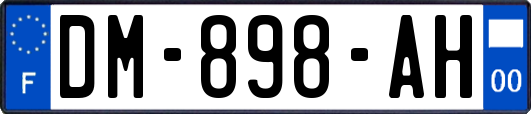 F
DM-898-AH
00